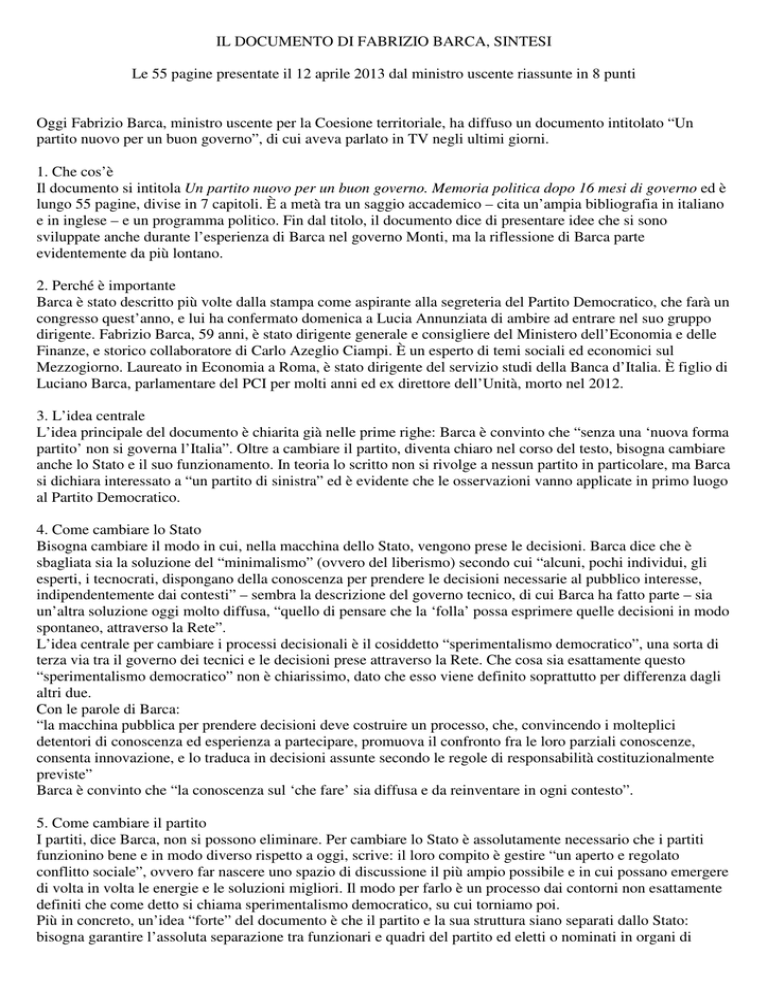 IL DOCUMENTO DI FABRIZIO BARCA, SINTESI

Le 55 pagine presentate il 12 aprile 2013 dal ministro uscente riassunte in 8 punti

Oggi Fabrizio Barca, ministro uscente per la Coesione territoriale, ha diffuso un documento intitolato “Un partito nuovo per un buon governo”, di cui aveva parlato in TV negli ultimi giorni.

1. Che cos’è
Il documento si intitola Un partito nuovo per un buon governo. Memoria politica dopo 16 mesi di governo ed è lungo 55 pagine, divise in 7 capitoli. È a metà tra un saggio accademico – cita un’ampia bibliografia in italiano e in inglese – e un programma politico. Fin dal titolo, il documento dice di presentare idee che si sono sviluppate anche durante l’esperienza di Barca nel governo Monti, ma la riflessione di Barca parte evidentemente da più lontano.

2. Perché è importante
Barca è stato descritto più volte dalla stampa come aspirante alla segreteria del Partito Democratico, che farà un congresso quest’anno, e lui ha confermato domenica a Lucia Annunziata di ambire ad entrare nel suo gruppo dirigente. Fabrizio Barca, 59 anni, è stato dirigente generale e consigliere del Ministero dell’Economia e delle Finanze, e storico collaboratore di Carlo Azeglio Ciampi. È un esperto di temi sociali ed economici sul Mezzogiorno. Laureato in Economia a Roma, è stato dirigente del servizio studi della Banca d’Italia. È figlio di Luciano Barca, parlamentare del PCI per molti anni ed ex direttore dell’Unità, morto nel 2012.

3. L’idea centrale
L’idea principale del documento è chiarita già nelle prime righe: Barca è convinto che “senza una ‘nuova forma partito’ non si governa l’Italia”. Oltre a cambiare il partito, diventa chiaro nel corso del testo, bisogna cambiare anche lo Stato e il suo funzionamento. In teoria lo scritto non si rivolge a nessun partito in particolare, ma Barca si dichiara interessato a “un partito di sinistra” ed è evidente che le osservazioni vanno applicate in primo luogo al Partito Democratico.

4. Come cambiare lo Stato
Bisogna cambiare il modo in cui, nella macchina dello Stato, vengono prese le decisioni. Barca dice che è sbagliata sia la soluzione del “minimalismo” (ovvero del liberismo) secondo cui “alcuni, pochi individui, gli esperti, i tecnocrati, dispongano della conoscenza per prendere le decisioni necessarie al pubblico interesse, indipendentemente dai contesti” – sembra la descrizione del governo tecnico, di cui Barca ha fatto parte – sia un’altra soluzione oggi molto diffusa, “quello di pensare che la ‘folla’ possa esprimere quelle decisioni in modo spontaneo, attraverso la Rete”.
L’idea centrale per cambiare i processi decisionali è il cosiddetto “sperimentalismo democratico”, una sorta di terza via tra il governo dei tecnici e le decisioni prese attraverso la Rete. Che cosa sia esattamente questo “sperimentalismo democratico” non è chiarissimo, dato che esso viene definito soprattutto per differenza dagli altri due.
Con le parole di Barca:
“la macchina pubblica per prendere decisioni deve costruire un processo, che, convincendo i molteplici detentori di conoscenza ed esperienza a partecipare, promuova il confronto fra le loro parziali conoscenze, consenta innovazione, e lo traduca in decisioni assunte secondo le regole di responsabilità costituzionalmente previste”
Barca è convinto che “la conoscenza sul ‘che fare’ sia diffusa e da reinventare in ogni contesto”.

5. Come cambiare il partito
I partiti, dice Barca, non si possono eliminare. Per cambiare lo Stato è assolutamente necessario che i partiti funzionino bene e in modo diverso rispetto a oggi, scrive: il loro compito è gestire “un aperto e regolato conflitto sociale”, ovvero far nascere uno spazio di discussione il più ampio possibile e in cui possano emergere di volta in volta le energie e le soluzioni migliori. Il modo per farlo è un processo dai contorni non esattamente definiti che come detto si chiama sperimentalismo democratico, su cui torniamo poi.
Più in concreto, un’idea “forte” del documento è che il partito e la sua struttura siano separati dallo Stato: bisogna garantire l’assoluta separazione tra funzionari e quadri del partito ed eletti o nominati in organi di